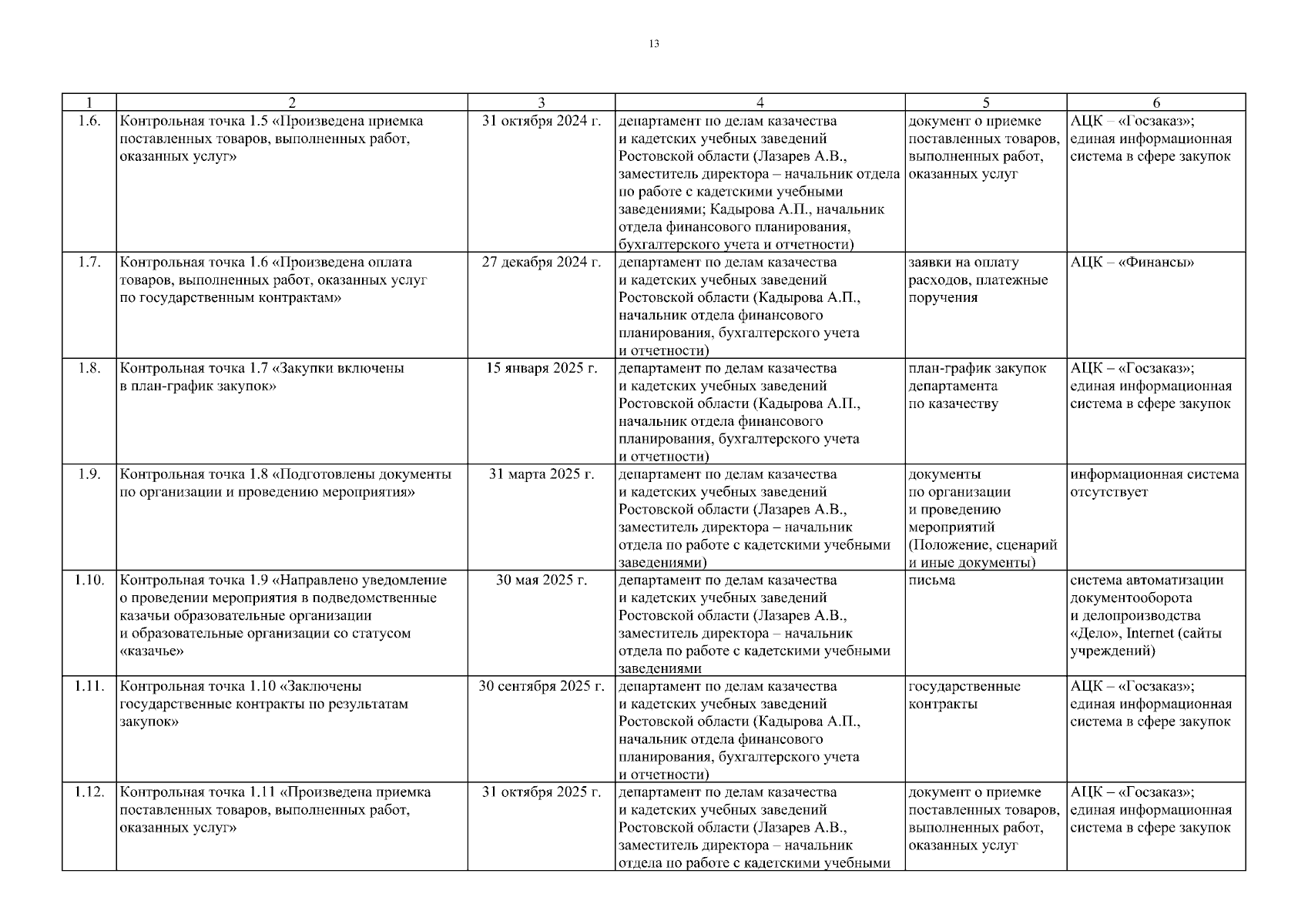 13

| 1 | 2 | 3 | 4 | 5 | 6 |
|---|---|---|---|---|---|
| 1.6. | Контрольная точка 1.5 «Произведена приемка поставленных товаров, выполненных работ, оказанных услуг» | 31 октября 2024 г. | департамент по делам казачества и кадетских учебных заведений Ростовской области (Лазарев А.В., заместитель директора – начальник отдела по работе с кадетскими учебными заведениями; Кадырова А.П., начальник отдела финансового планирования, бухгалтерского учета и отчетности) | документ о приемке поставленных товаров, выполненных работ, оказанных услуг | АЦК – «Госзаказ»; единая информационная система в сфере закупок |
| 1.7. | Контрольная точка 1.6 «Произведена оплата товаров, выполненных работ, оказанных услуг по государственным контрактам» | 27 декабря 2024 г. | департамент по делам казачества и кадетских учебных заведений Ростовской области (Кадырова А.П., начальник отдела финансового планирования, бухгалтерского учета и отчетности) | заявки на оплату расходов, платежные поручения | АЦК – «Финансы» |
| 1.8. | Контрольная точка 1.7 «Закупки включены в план-график закупок» | 15 января 2025 г. | департамент по делам казачества и кадетских учебных заведений Ростовской области (Кадырова А.П., начальник отдела финансового планирования, бухгалтерского учета и отчетности) | план-график закупок департамента по казачеству | АЦК – «Госзаказ»; единая информационная система в сфере закупок |
| 1.9. | Контрольная точка 1.8 «Подготовлены документы по организации и проведению мероприятия» | 31 марта 2025 г. | департамент по делам казачества и кадетских учебных заведений Ростовской области (Лазарев А.В., заместитель директора – начальник отдела по работе с кадетскими учебными заведениями) | документы по организации и проведению мероприятий (Положение, сценарий и иные документы) | информационная система отсутствует |
| 1.10. | Контрольная точка 1.9 «Направлено уведомление о проведении мероприятия в подведомственные казачьи образовательные организации и образовательные организации со статусом «казачье» | 30 мая 2025 г. | департамент по делам казачества и кадетских учебных заведений Ростовской области (Лазарев А.В., заместитель директора – начальник отдела по работе с кадетскими учебными заведениями | письма | система автоматизации документооборота и делопроизводства «Дело», Internet (сайты учреждений) |
| 1.11. | Контрольная точка 1.10 «Заключены государственные контракты по результатам закупок» | 30 сентября 2025 г. | департамент по делам казачества и кадетских учебных заведений Ростовской области (Кадырова А.П., начальник отдела финансового планирования, бухгалтерского учета и отчетности) | государственные контракты | АЦК – «Госзаказ»; единая информационная система в сфере закупок |
| 1.12. | Контрольная точка 1.11 «Произведена приемка поставленных товаров, выполненных работ, оказанных услуг» | 31 октября 2025 г. | департамент по делам казачества и кадетских учебных заведений Ростовской области (Лазарев А.В., заместитель директора – начальник отдела по работе с кадетскими учебными | документ о приемке поставленных товаров, выполненных работ, оказанных услуг | АЦК – «Госзаказ»; единая информационная система в сфере закупок |